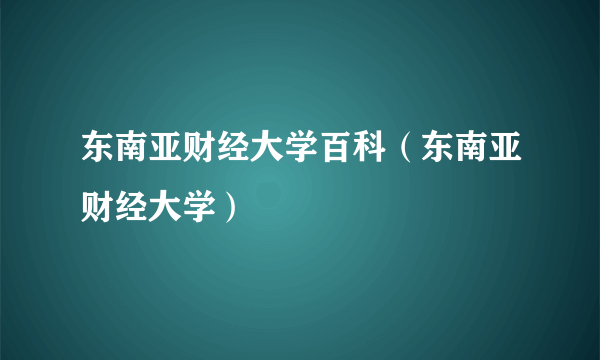 东南亚财经大学百科（东南亚财经大学）